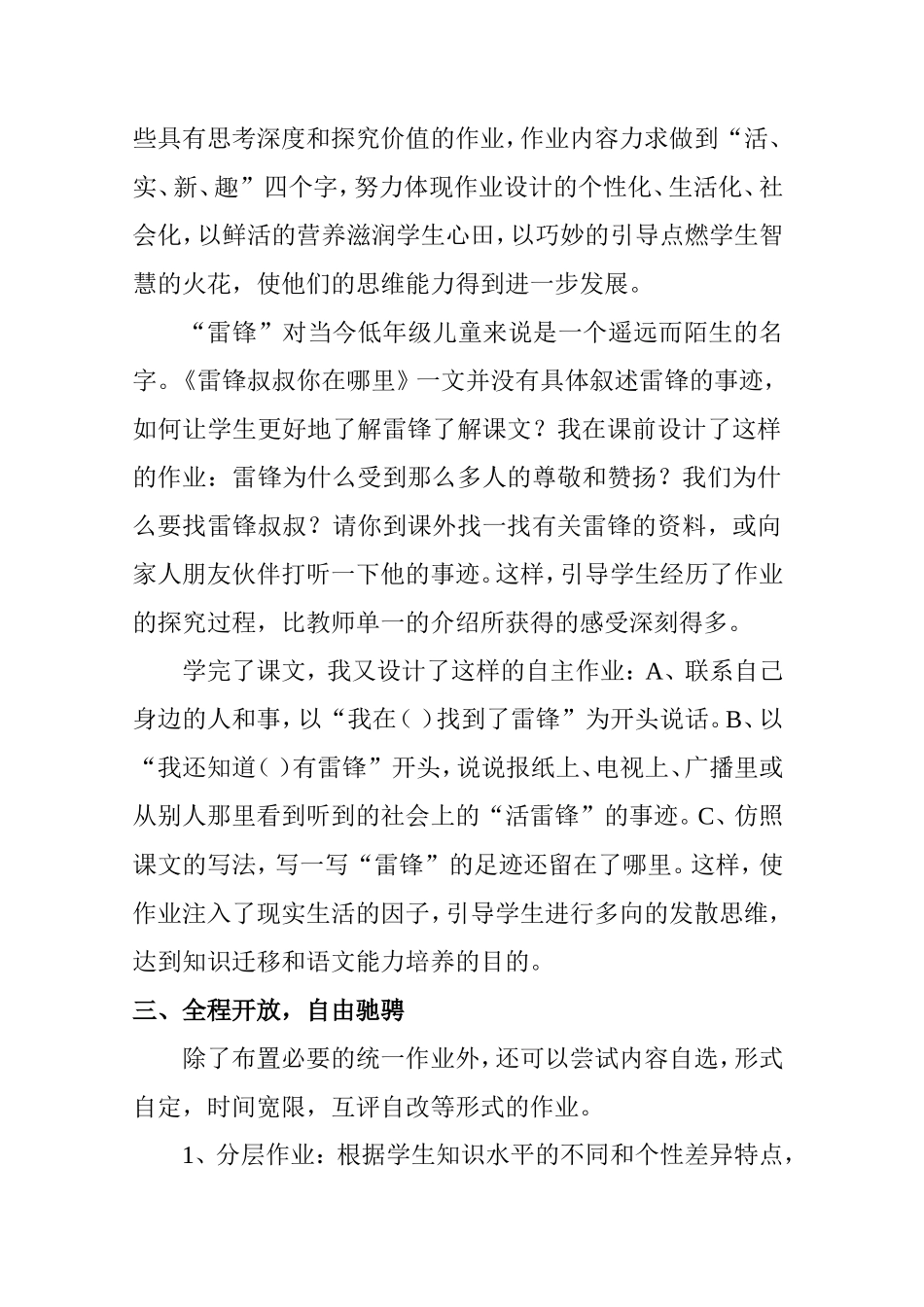 些具有思考深度和探究价值的作业，作业内容力求做到“活、实、新、趣”四个字，努力体现作业设计的个性化、生活化、社会化，以鲜活的营养滋润学生心田，以巧妙的引导点燃学生智慧的火花，使他们的思维能力得到进一步发展。

“雷锋”对当今低年级儿童来说是一个遥远而陌生的名字。《雷锋叔叔你在哪里》一文并没有具体叙述雷锋的事迹，如何让学生更好地了解雷锋了解课文？我在课前设计了这样的作业：雷锋为什么受到那么多人的尊敬和赞扬？我们为什么要找雷锋叔叔？请你到课外找一找有关雷锋的资料，或向家人朋友伙伴打听一下他的事迹。这样，引导学生经历了作业的探究过程，比教师单一的介绍所获得的感受深刻得多。

学完了课文，我又设计了这样的自主作业：A、联系自己身边的人和事，以“我在（ ）找到了雷锋”为开头说话。B、以“我还知道（ ）有雷锋”开头，说说报纸上、电视上、广播里或从别人那里看到听到的社会上的“活雷锋”的事迹。C、仿照课文的写法，写一写“雷锋”的足迹还留在了哪里。这样，使作业注入了现实生活的因子，引导学生进行多向的发散思维，达到知识迁移和语文能力培养的目的。

三、全程开放，自由驰骋

除了布置必要的统一作业外，还可以尝试内容自选，形式自定，时间宽限，互评自改等形式的作业。

1、分层作业：根据学生知识水平的不同和个性差异特点，